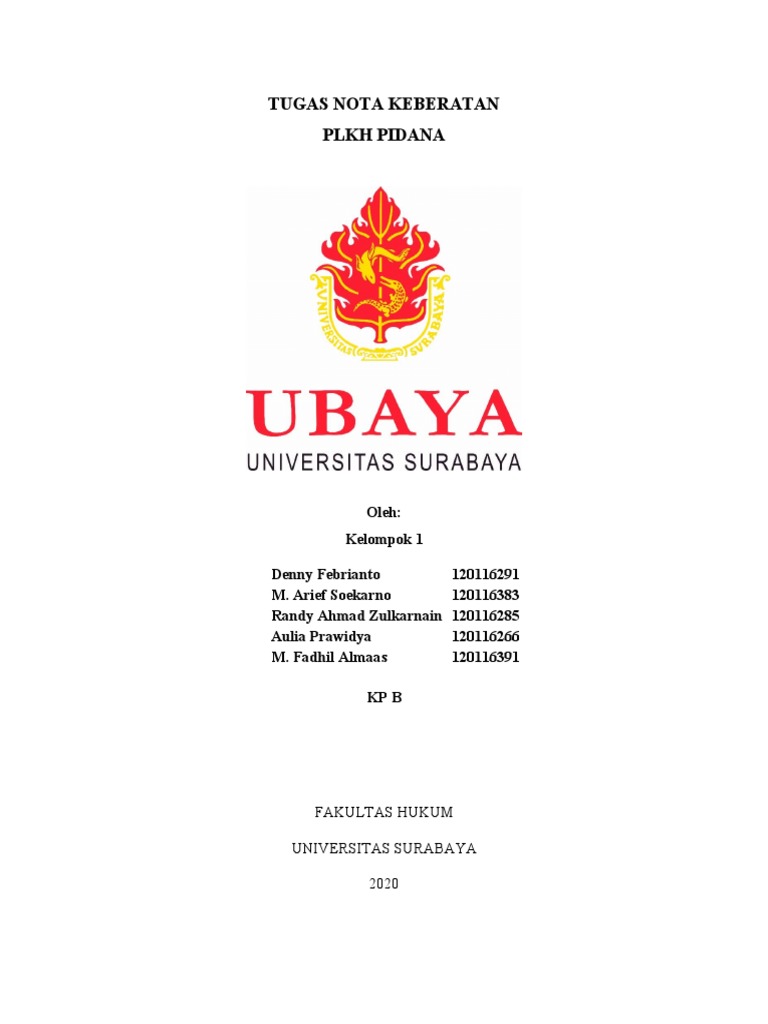 TUGAS NOTA KEBERATAN
PLKH PIDANA

UNIVERSITAS SURABAYA

UBAYA
UNIVERSITAS SURABAYA

Oleh:
Kelompok 1

| Denny Febrianto | 120116291 |
|---|---|
| M. Arief Soekarno | 120116383 |
| Randy Ahmad Zulkarnain | 120116285 |
| Aulia Prawidya | 120116266 |
| M. Fadhil Almaas | 120116391 |

KP B

FAKULTAS HUKUM

UNIVERSITAS SURABAYA

2020